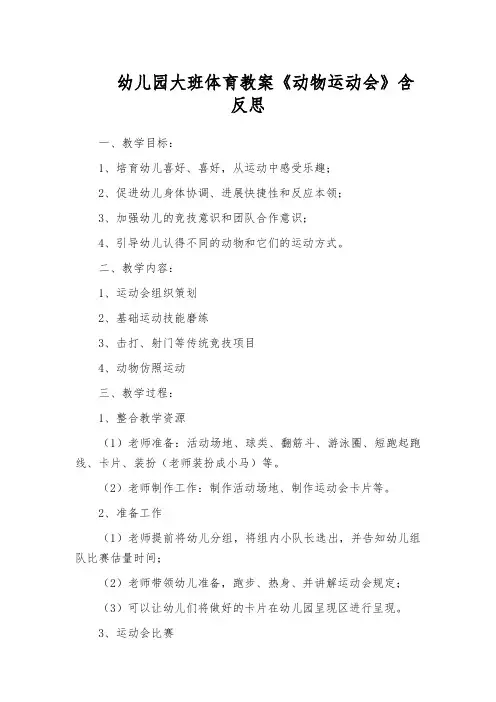 幼儿园大班体育教案《动物运动会》含反思

一、教学目标：

1、培育幼儿喜好、喜好，从运动中感受乐趣；

2、促进幼儿身体协调、进展快捷性和反应本领；

3、加强幼儿的竞技意识和团队合作意识；

4、引导幼儿认得不同的动物和它们的运动方式。

二、教学内容：

1、运动会组织策划

2、基础运动技能磨练

3、击打、射门等传统竞技项目

4、动物仿照运动

三、教学过程：

1、整合教学资源

（1）老师准备：活动场地、球类、翻筋斗、游泳圈、短跑起跑线、卡片、装扮（老师装扮成小马）等。

（2）老师制作工作：制作活动场地、制作运动会卡片等。

2、准备工作

（1）老师提前将幼儿分组，将组内小队长选出，并告知幼儿组队比赛估量时间；

（2）老师带领幼儿准备，跑步、热身、并讲解运动会规定；

（3）可以让幼儿们将做好的卡片在幼儿园呈现区进行呈现。

3、运动会比赛